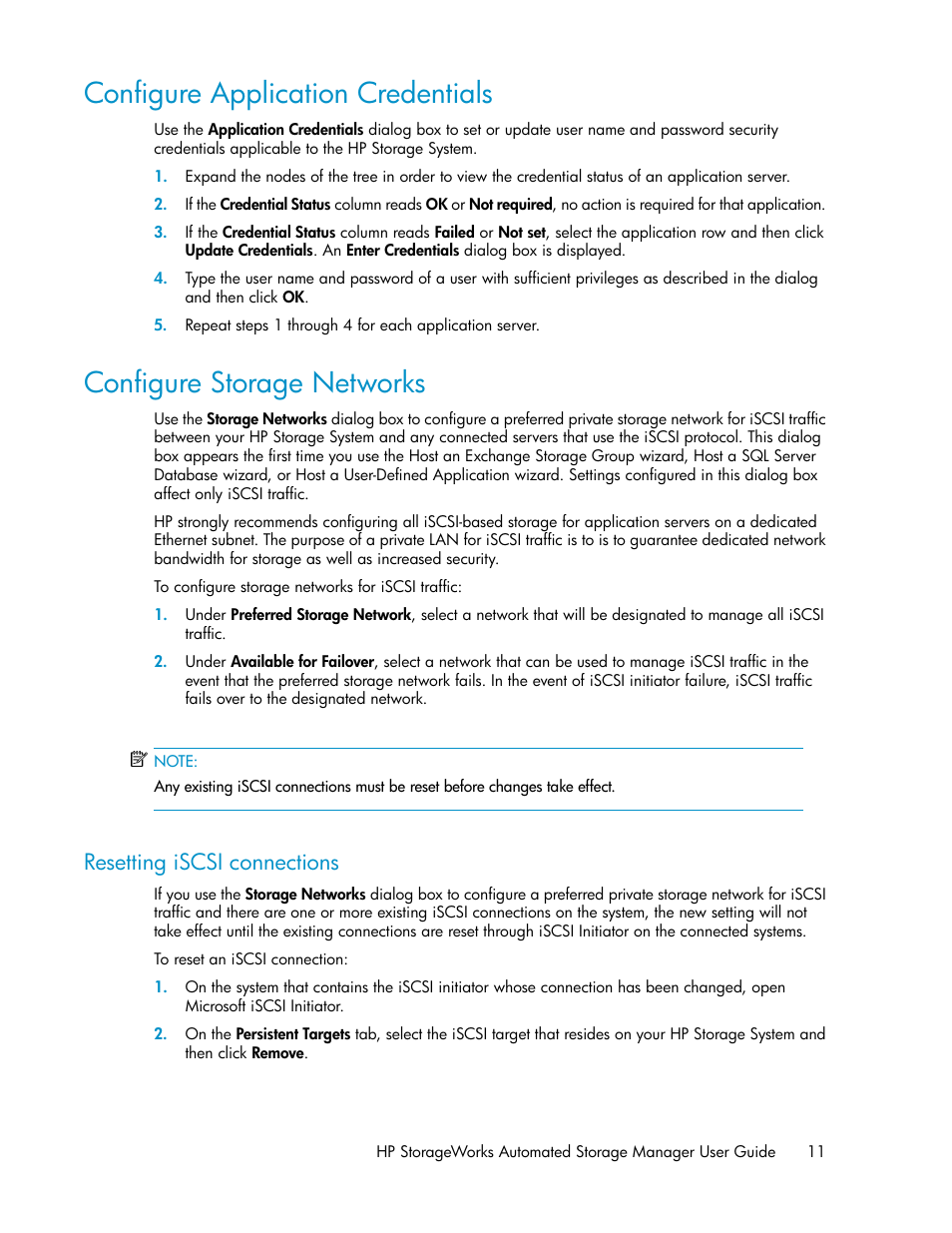 Configure Application Credentials

Use the Application Credentials dialog box to set or update user name and password security credentials applicable to the HP Storage System.

1. Expand the nodes of the tree in order to view the credential status of an application server.

2. If the Credential Status column reads OK or Not required, no action is required for that application.

3. If the Credential Status column reads Failed or Not set, select the application row and then click Update Credentials. An Enter Credentials dialog box is displayed.

4. Type the user name and password of a user with sufficient privileges as described in the dialog and then click OK.

5. Repeat steps 1 through 4 for each application server.

Configure Storage Networks

Use the Storage Networks dialog box to configure a preferred private storage network for iSCSI traffic between your HP Storage System and any connected servers that use the iSCSI protocol. This dialog box appears the first time you use the Host an Exchange Storage Group wizard, Host a SQL Server Database wizard, or Host a User-Defined Application wizard. Settings configured in this dialog box affect only iSCSI traffic.

HP strongly recommends configuring all iSCSI-based storage for application servers on a dedicated Ethernet subnet. The purpose of a private LAN for iSCSI traffic is to is to guarantee dedicated network bandwidth for storage as well as increased security.

To configure storage networks for iSCSI traffic:

1. Under Preferred Storage Network, select a network that will be designated to manage all iSCSI traffic.

2. Under Available for Failover, select a network that can be used to manage iSCSI traffic in the event that the preferred storage network fails. In the event of iSCSI initiator failure, iSCSI traffic fails over to the designated network.

NOTE:
Any existing iSCSI connections must be reset before changes take effect.

Resetting iSCSI connections

If you use the Storage Networks dialog box to configure a preferred private storage network for iSCSI traffic and there are one or more existing iSCSI connections on the system, the new setting will not take effect until the existing connections are reset through iSCSI Initiator on the connected systems.

To reset an iSCSI connection:

1. On the system that contains the iSCSI initiator whose connection has been changed, open Microsoft iSCSI Initiator.

2. On the Persistent Targets tab, select the iSCSI target that resides on your HP Storage System and then click Remove.

HP StorageWorks Automated Storage Manager User Guide 11